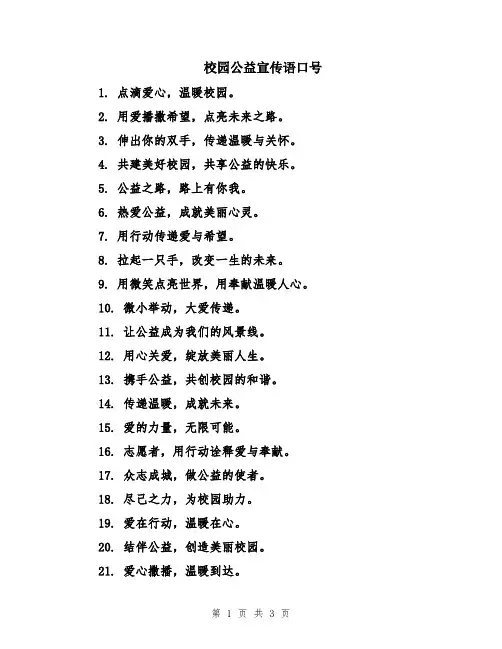 校园公益宣传语口号

1. 点滴爱心，温暖校园。

2. 用爱播撒希望，点亮未来之路。

3. 伸出你的双手，传递温暖与关怀。

4. 共建美好校园，共享公益的快乐。

5. 公益之路，路上有你我。

6. 热爱公益，成就美丽心灵。

7. 用行动传递爱与希望。

8. 拉起一只手，改变一生的未来。

9. 用微笑点亮世界，用奉献温暖人心。

10. 微小举动，大爱传递。

11. 让公益成为我们的风景线。

12. 用心关爱，绽放美丽人生。

13. 携手公益，共创校园的和谐。

14. 传递温暖，成就未来。

15. 爱的力量，无限可能。

16. 志愿者，用行动诠释爱与奉献。

17. 众志成城，做公益的使者。

18. 尽己之力，为校园助力。

19. 爱在行动，温暖在心。

20. 结伴公益，创造美丽校园。

21. 爱心撒播，温暖到达。

第 1 页 共 3 页